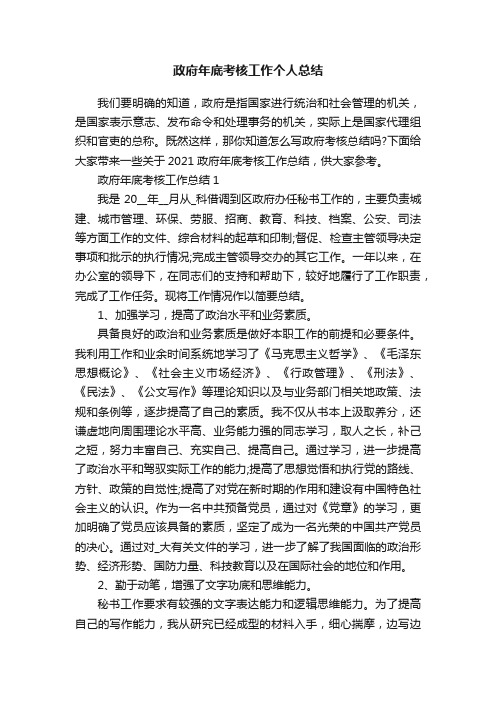 政府年底考核工作个人总结

我们要明确的知道，政府是指国家进行统治和社会管理的机关，是国家表示意志、发布命令和处理事务的机关，实际上是国家代理组织和官吏的总称。既然这样，那你知道怎么写政府考核总结吗?下面给大家带来一些关于 2021 政府年底考核工作总结，供大家参考。

政府年底考核工作总结 1

我是 20__年__月从_科借调到区政府办任秘书工作的，主要负责城建、城市管理、环保、劳服、招商、教育、科技、档案、公安、司法等方面工作的文件、综合材料的起草和印制;督促、检查主管领导决定事项和批示的执行情况;完成主管领导交办的其它工作。一年以来，在办公室的领导下，在同志们的支持和帮助下，较好地履行了工作职责，完成了工作任务。现将工作情况作以简要总结。

1、加强学习，提高了政治水平和业务素质。

具备良好的政治和业务素质是做好本职工作的前提和必要条件。我利用工作和业余时间系统地学习了《马克思主义哲学》、《毛泽东思想概论》、《社会主义市场经济》、《行政管理》、《刑法》、《民法》、《公文写作》等理论知识以及与业务部门相关地政策、法规和条例等，逐步提高了自己的素质。我不仅从书本上汲取养分，还谦虚地向周围理论水平高、业务能力强的同志学习，取人之长，补己之短，努力丰富自己、充实自己、提高自己。通过学习，进一步提高了政治水平和驾驭实际工作的能力;提高了思想觉悟和执行党的路线、方针、政策的自觉性;提高了对党在新时期的作用和建设有中国特色社会主义的认识。作为一名中共预备党员，通过对《党章》的学习，更加明确了党员应该具备的素质，坚定了成为一名光荣的中国共产党员的决心。通过对_大有关文件的学习，进一步了解了我国面临的政治形势、经济形势、国防力量、科技教育以及在国际社会的地位和作用。

2、勤于动笔，增强了文字功底和思维能力。

秘书工作要求有较强的文字表达能力和逻辑思维能力。为了提高自己的写作能力，我从研究已经成型的材料入手，细心揣摩，边写边